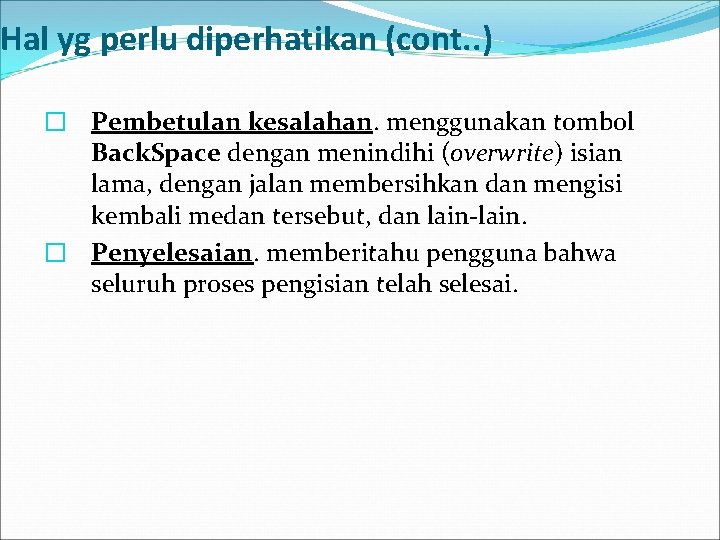 Hal yg perlu diperhatikan (cont..)

Pembetulan kesalahan. menggunakan tombol BackSpace dengan menindihi (overwrite) isian lama, dengan jalan membersihkan dan mengisi kembali medan tersebut, dan lain-lain.

Penyelesaian. memberitahu pengguna bahwa seluruh proses pengisian telah selesai.